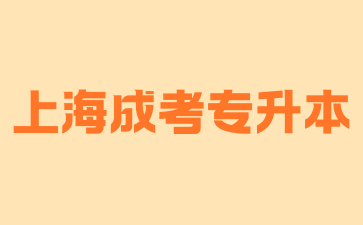 上海成考专升本